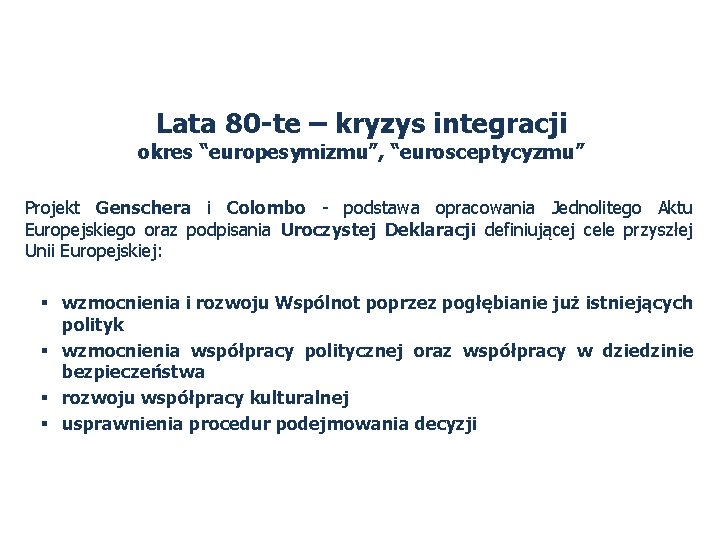 Lata 80-te – kryzys integracji
okres “europesymizmu”, “eurosceptycyzmu”

Projekt Genschera i Colombo - podstawa opracowania Jednolitego Aktu Europejskiego oraz podpisania Uroczystej Deklaracji definiującej cele przyszłej Unii Europejskiej:

▪ wzmocnienia i rozwoju Wspólnot poprzez pogłębianie już istniejących polityk
▪ wzmocnienia współpracy politycznej oraz współpracy w dziedzinie bezpieczeństwa
▪ rozwoju współpracy kulturalnej
▪ usprawnienia procedur podejmowania decyzji